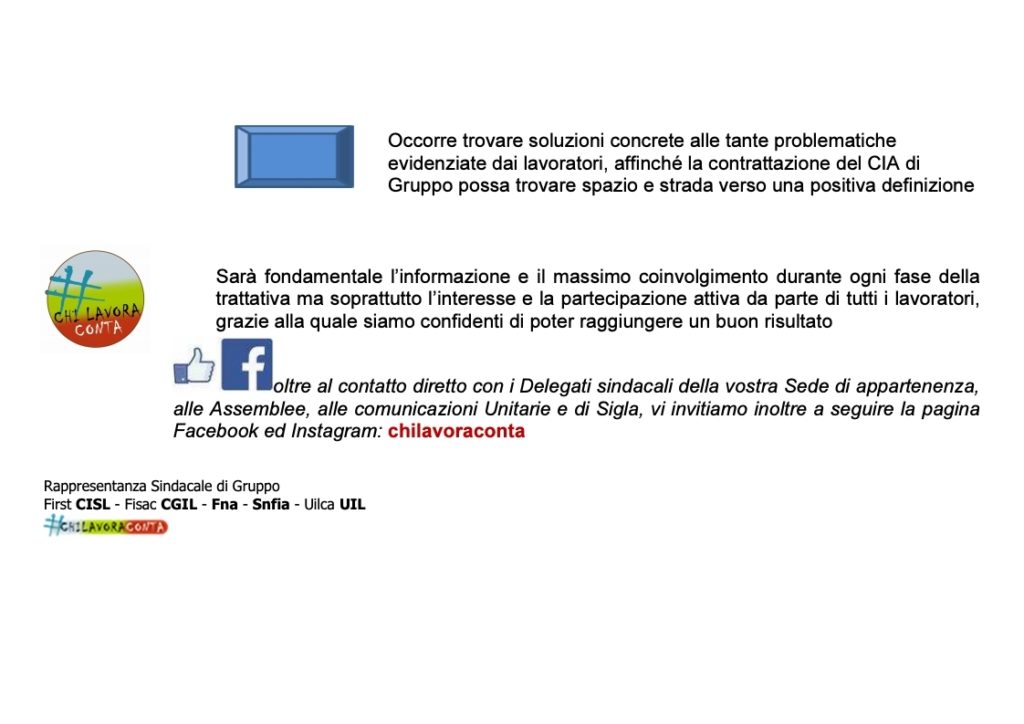 Occorre trovare soluzioni concrete alle tante problematiche evidenziate dai lavoratori, affinché la contrattazione del CIA di Gruppo possa trovare spazio e strada verso una positiva definizione

CHI LAVORA CONTA

Sarà fondamentale l'informazione e il massimo coinvolgimento durante ogni fase della trattativa ma soprattutto l'interesse e la partecipazione attiva da parte di tutti i lavoratori, grazie alla quale siamo confidenti di poter raggiungere un buon risultato

oltre al contatto diretto con i Delegati sindacali della vostra Sede di appartenenza, alle Assemblee, alle comunicazioni Unitarie e di Sigla, vi invitiamo inoltre a seguire la pagina Facebook ed Instagram: chilavoraconta

Rappresentanza Sindacale di Gruppo
First CISL - Fisac CGIL - Fna - Snfia - Uilca UIL
#CHILAVORACONTA